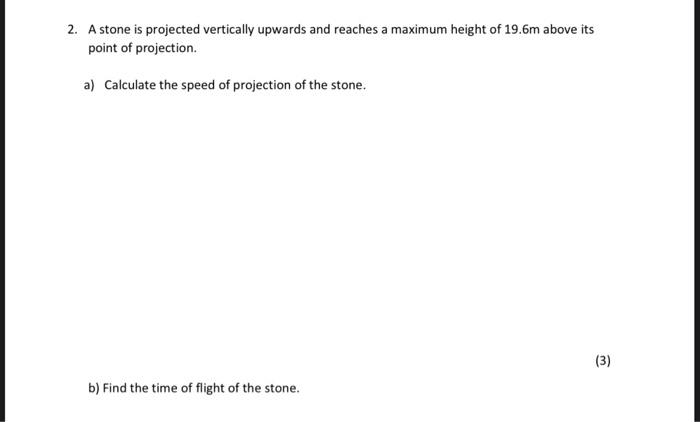 2. A stone is projected vertically upwards and reaches a maximum height of 19.6m above its point of projection.

a) Calculate the speed of projection of the stone.

(3)

b) Find the time of flight of the stone.